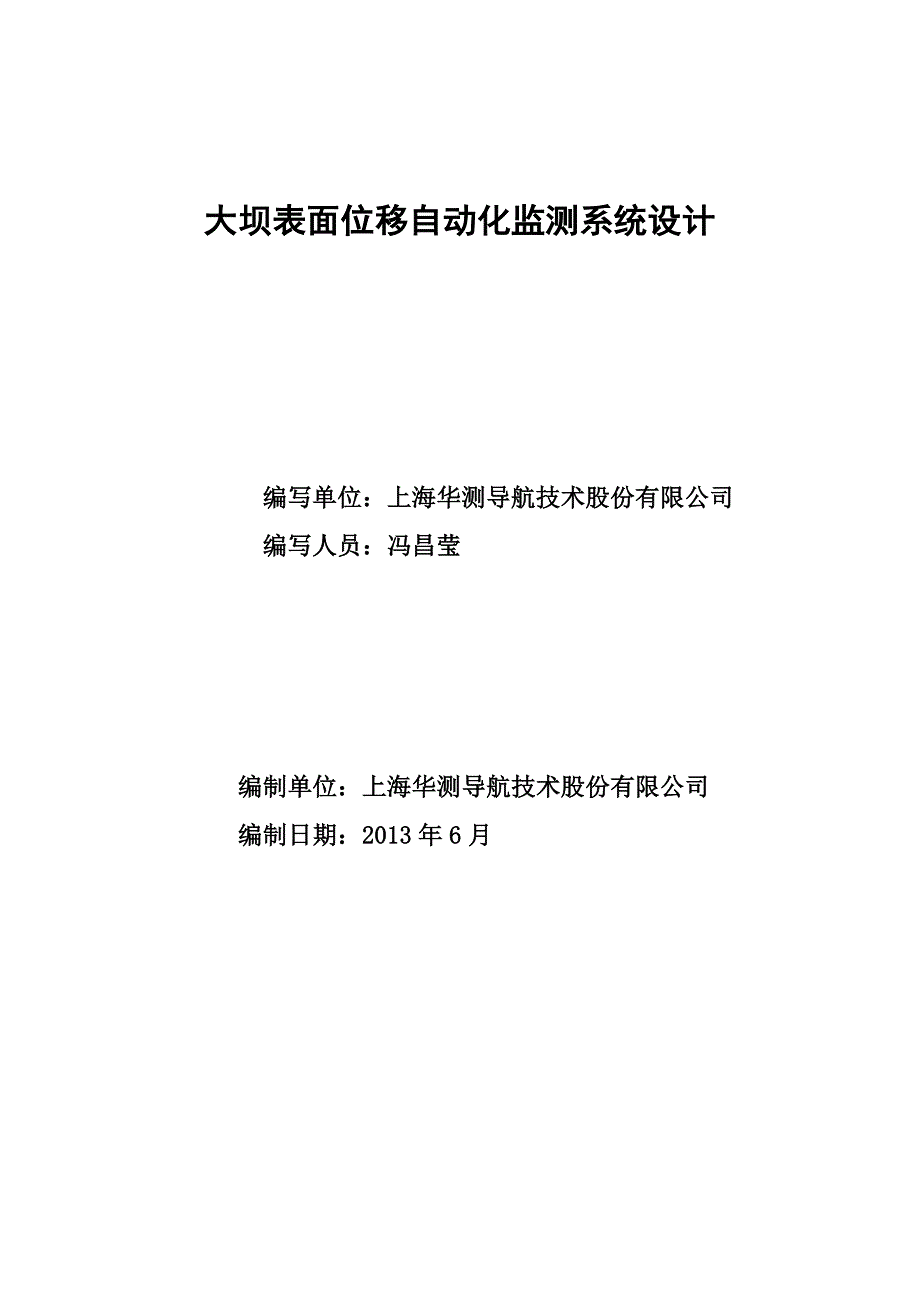 大坝表面位移自动化监测系统设计

编写单位：上海华测导航技术股份有限公司

编写人员：冯昌莹

编制单位：上海华测导航技术股份有限公司

编制日期：2013 年 6 月